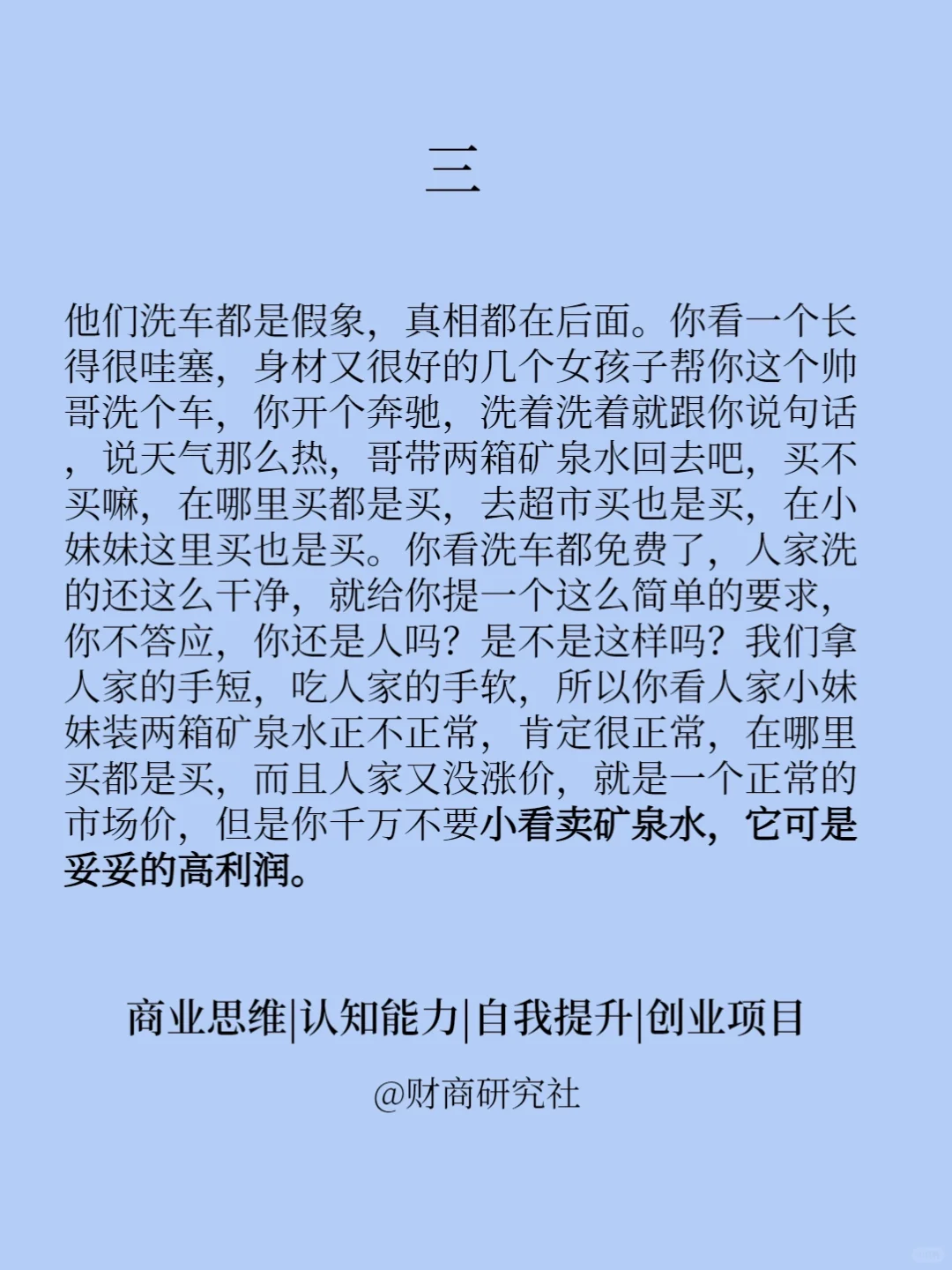 三

他们洗车都是假象，真相都在后面。你看一个长得很哇塞，身材又很好的几个女孩子帮你这个帅哥洗个车，你开个奔驰，洗着洗着就跟你说句话，说天气那么热，哥带两箱矿泉水回去吧，买不买嘛，在哪里买都是买，去超市买也是买，在小妹妹这里买也是买。你看洗车都免费了，人家洗的还这么干净，就给你提一个这么简单的要求，你不答应，你还是人吗？是不是这样吗？我们拿人家的手短，吃人家的手软，所以你看人家小妹妹装两箱矿泉水正不正常，肯定很正常，在哪里买都是买，而且人家又没涨价，就是一个正常的市场价，但是你千万不要小看卖矿泉水，它可是妥妥的高利润。

商业思维|认知能力|自我提升|创业项目

@财商研究社